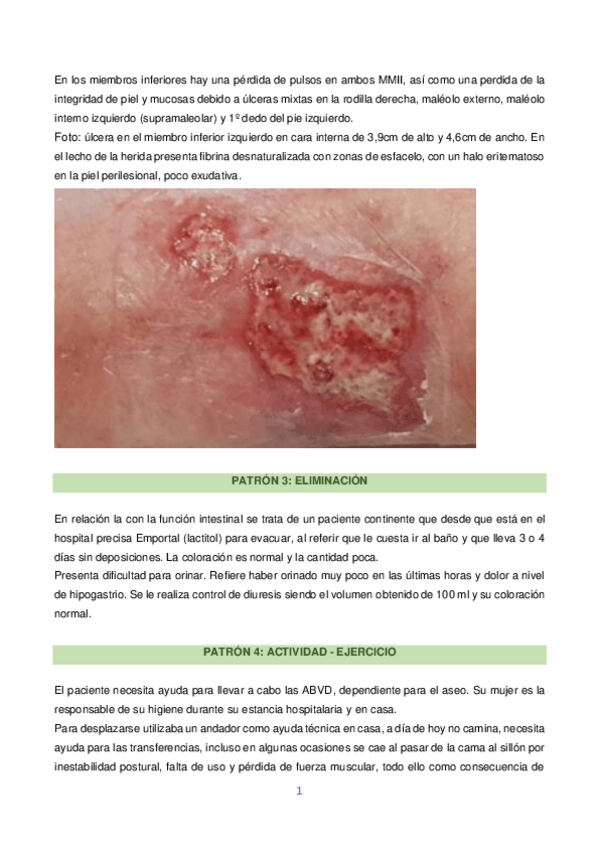 En los miembros inferiores hay una pérdida de pulsos en ambos MMII, así como una perdida de la integridad de piel y mucosas debido a úlceras mixtas en la rodilla derecha, maléolo externo, maléolo interno izquierdo (supramaleolar) y 1º dedo del pie izquierdo.
Foto: úlcera en el miembro inferior izquierdo en cara interna de 3,9cm de alto y 4,6cm de ancho. En el lecho de la herida presenta fibrina desnaturalizada con zonas de esfacelo, con un halo eritematoso en la piel perilesional, poco exudativa.

PATRÓN 3: ELIMINACIÓN

En relación la con la función intestinal se trata de un paciente continente que desde que está en el hospital precisa Emportal (lactitol) para evacuar, al referir que le cuesta ir al baño y que lleva 3 o 4 días sin deposiciones. La coloración es normal y la cantidad poca.
Presenta dificultad para orinar. Refiere haber orinado muy poco en las últimas horas y dolor a nivel de hipogastrio. Se le realiza control de diuresis siendo el volumen obtenido de 100 ml y su coloración normal.

PATRÓN 4: ACTIVIDAD - EJERCICIO

El paciente necesita ayuda para llevar a cabo las ABVD, dependiente para el aseo. Su mujer es la responsable de su higiene durante su estancia hospitalaria y en casa.
Para desplazarse utilizaba un andador como ayuda técnica en casa, a día de hoy no camina, necesita ayuda para las transferencias, incluso en algunas ocasiones se cae al pasar de la cama al sillón por inestabilidad postural, falta de uso y pérdida de fuerza muscular, todo ello como consecuencia de

1